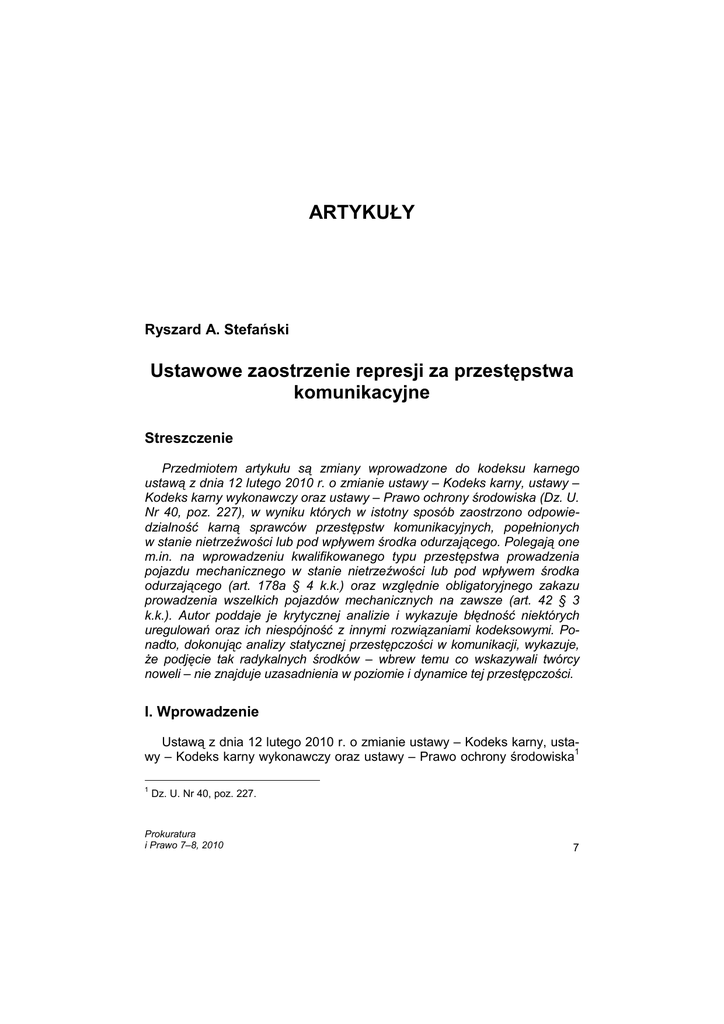 ARTYKUŁY

Ryszard A. Stefański

Ustawowe zaostrzenie represji za przestępstwa komunikacyjne

Streszczenie

Przedmiotem artykułu są zmiany wprowadzone do kodeksu karnego ustawą z dnia 12 lutego 2010 r. o zmianie ustawy – Kodeks karny, ustawy – Kodeks karny wykonawczy oraz ustawy – Prawo ochrony środowiska (Dz. U. Nr 40, poz. 227), w wyniku których w istotny sposób zaostrzono odpowiedzialność karną sprawców przestępstw komunikacyjnych, popełnionych w stanie nietrzeźwości lub pod wpływem środka odurzającego. Polegają one m.in. na wprowadzeniu kwalifikowanego typu przestępstwa prowadzenia pojazdu mechanicznego w stanie nietrzeźwości lub pod wpływem środka odurzającego (art. 178a § 4 k.k.) oraz względnie obligatoryjnego zakazu prowadzenia wszelkich pojazdów mechanicznych na zawsze (art. 42 § 3 k.k.). Autor poddaje je krytycznej analizie i wykazuje błędność niektórych uregulowań oraz ich niespójność z innymi rozwiązaniami kodeksowymi. Ponadto, dokonując analizy statycznej przestępczości w komunikacji, wykazuje, że podjęcie tak radykalnych środków – wbrew temu co wskazywali twórcy noweli – nie znajduje uzasadnienia w poziomie i dynamice tej przestępczości.

I. Wprowadzenie

Ustawą z dnia 12 lutego 2010 r. o zmianie ustawy – Kodeks karny, ustawy – Kodeks karny wykonawczy oraz ustawy – Prawo ochrony środowiska$^1$

$^1$ Dz. U. Nr 40, poz. 227.

Prokuratura
i Prawo 7–8, 2010

7